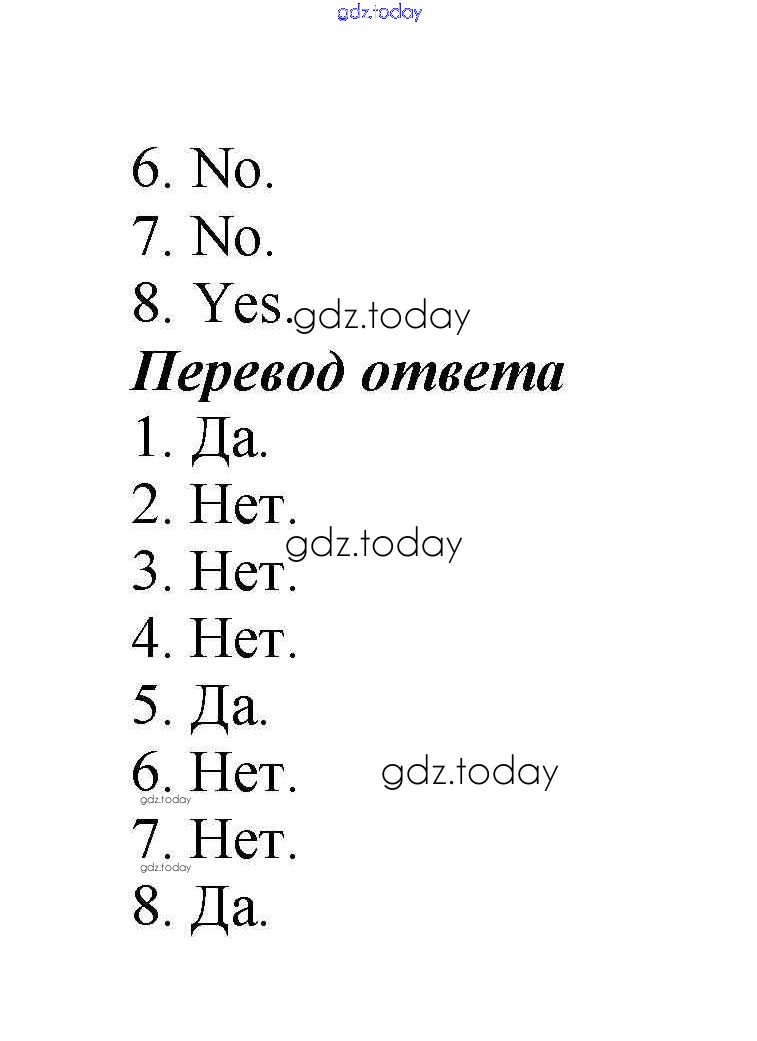 6. No.
7. No.
8. Yes.

Перевод ответа

1. Да.
2. Нет.
3. Нет.
4. Нет.
5. Да.
6. Нет.
7. Нет.
8. Да.

gdz.today